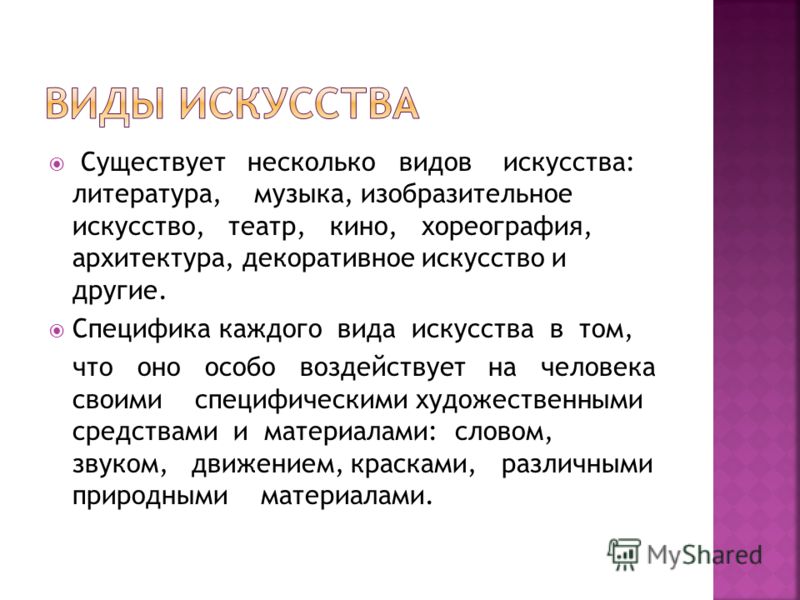 ВИДЫ ИСКУССТВА

Существует несколько видов искусства: литература, музыка, изобразительное искусство, театр, кино, хореография, архитектура, декоративное искусство и другие.

Специфика каждого вида искусства в том, что оно особо воздействует на человека своими специфическими художественными средствами и материалами: словом, звуком, движением, красками, различными природными материалами.

MyShared